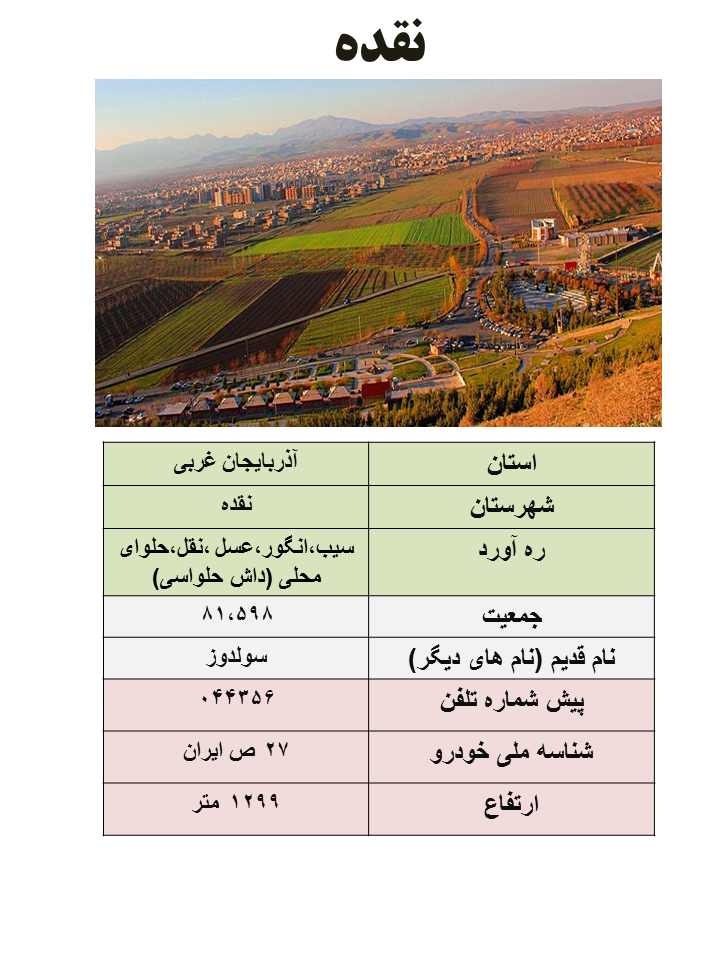 نقده

| استان | آذربایجان غربی |
|---|---|
| شهرستان | نقده |
| ره آورد | سیب،انگور،عسل ،نقل،حلوای محلی (داش حلواسی) |
| جمعیت | ۸۱،۵۹۸ |
| نام قدیم (نام های دیگر) | سولدوز |
| پیش شماره تلفن | ۰۴۴۳۵۶ |
| شناسه ملی خودرو | ۲۷ ص ایران |
| ارتفاع | ۱۲۹۹ متر |